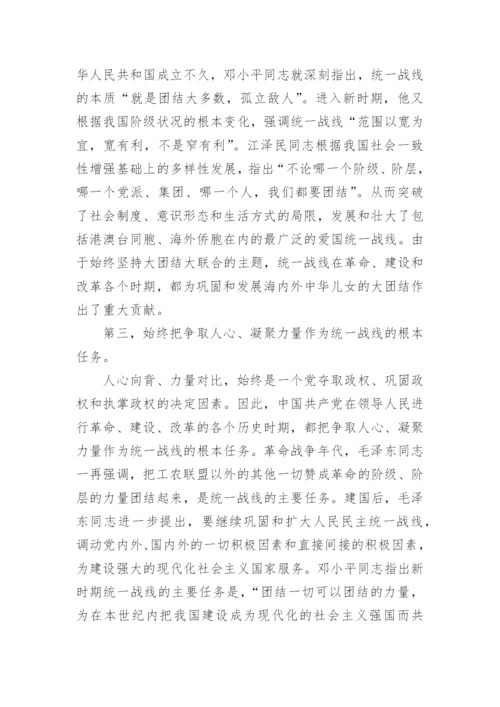 华人民共和国成立不久，邓小平同志就深刻指出，统一战线的本质“就是团结大多数，孤立敌人”。进入新时期，他又根据我国阶级状况的根本变化，强调统一战线“范围以宽为宜，宽有利，不是窄有利”。江泽民同志根据我国社会一致性增强基础上的多样性发展，指出“不论哪一个阶级、阶层，哪一个党派、集团、哪一个人，我们都要团结”。从而突破了社会制度、意识形态和生活方式的局限，发展和壮大了包括港澳台同胞、海外侨胞在内的最广泛的爱国统一战线。由于始终坚持大团结大联合的主题，统一战线在革命、建设和改革各个时期，都为巩固和发展海内外中华儿女的大团结作出了重大贡献。

第三，始终把争取人心、凝聚力量作为统一战线的根本任务。

人心向背、力量对比，始终是一个党夺取政权、巩固政权和执掌政权的决定因素。因此，中国共产党在领导人民进行革命、建设、改革的各个历史时期，都把争取人心、凝聚力量作为统一战线的根本任务。革命战争年代，毛泽东同志一再强调，把工农联盟以外的其他一切赞成革命的阶级、阶层的力量团结起来，是统一战线的主要任务。建国后，毛泽东同志进一步提出，要继续巩固和扩大人民民主统一战线，调动党内外、国内外的一切积极因素和直接间接的积极因素，为建设强大的现代化社会主义国家服务。邓小平同志指出新时期统一战线的主要任务是，“团结一切可以团结的力量，为在本世纪内把我国建设成为现代化的社会主义强国而共